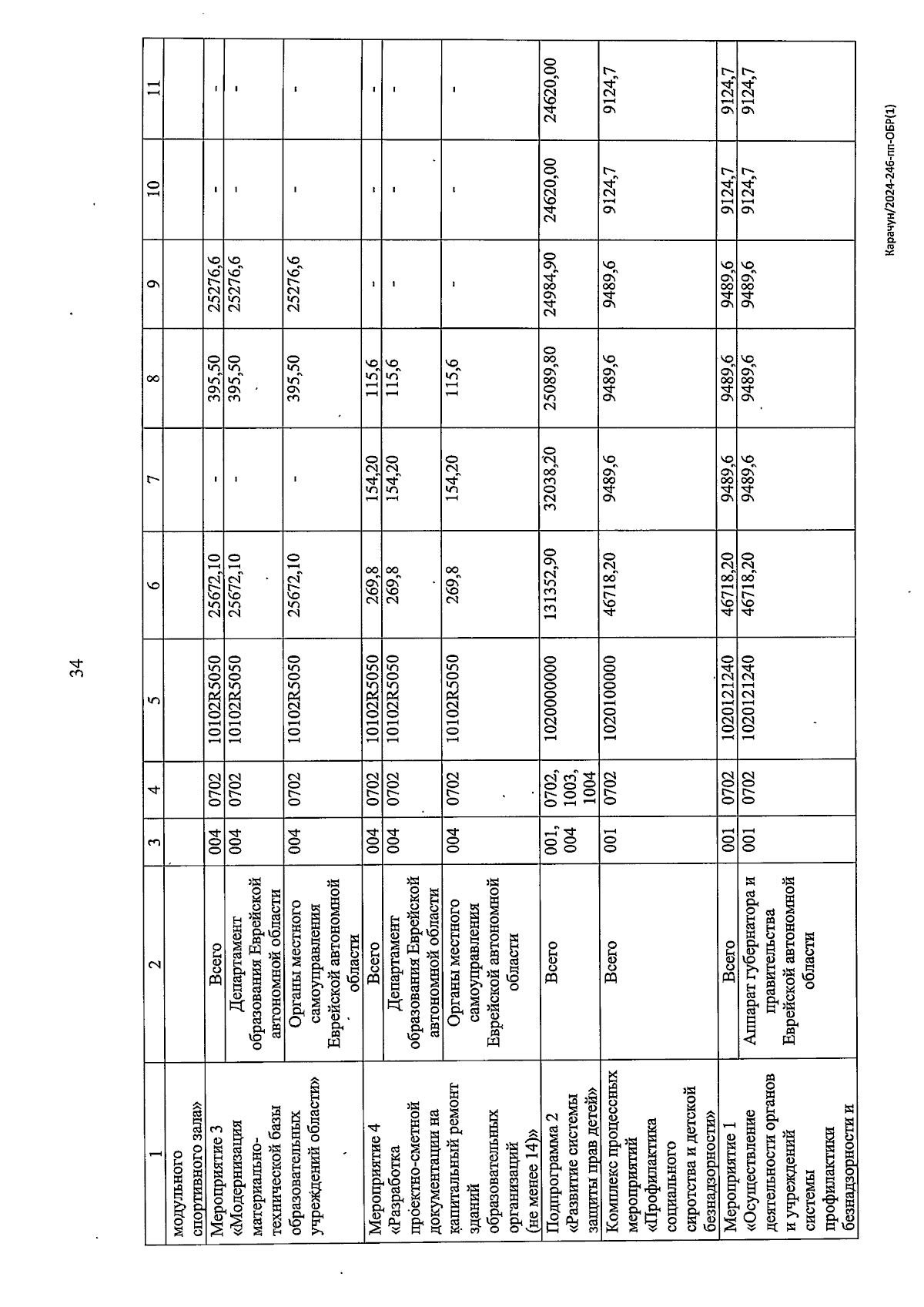 34

| 1 | 2 | 3 | 4 | 5 | 6 | 7 | 8 | 9 | 10 | 11 |
|---|---|---|---|---|---|---|---|---|---|---|
| модульного спортивного зала» | | | | | | | | | | |
| Мероприятие 3 «Модернизация материально-технической базы образовательных учреждений области» | Всего | 004 | 0702 | 10102R5050 | 25672,10 | - | 395,50 | 25276,6 | - | - |
| | Департамент образования Еврейской автономной области | 004 | 0702 | 10102R5050 | 25672,10 | - | 395,50 | 25276,6 | - | - |
| | Органы местного самоуправления Еврейской автономной области | 004 | 0702 | 10102R5050 | 25672,10 | - | 395,50 | 25276,6 | - | - |
| Мероприятие 4 «Разработка проектно-сметной документации на капитальный ремонт зданий образовательных организаций (не менее 14)» | Всего | 004 | 0702 | 10102R5050 | 269,8 | 154,20 | 115,6 | - | - | - |
| | Департамент образования Еврейской автономной области | 004 | 0702 | 10102R5050 | 269,8 | 154,20 | 115,6 | - | - | - |
| | Органы местного самоуправления Еврейской автономной области | 004 | 0702 | 10102R5050 | 269,8 | 154,20 | 115,6 | - | - | - |
| Подпрограмма 2 «Развитие системы защиты прав детей» | Всего | 001, 004 | 0702, 1003, 1004 | 1020000000 | 131352,90 | 32038,20 | 25089,80 | 24984,90 | 24620,00 | 24620,00 |
| Комплекс процессных мероприятий «Профилактика социального сиротства и детской безнадзорности» | Всего | 001 | 0702 | 1020100000 | 46718,20 | 9489,6 | 9489,6 | 9489,6 | 9124,7 | 9124,7 |
| Мероприятие 1 «Осуществление деятельности органов и учреждений системы профилактики безнадзорности и | Всего | 001 | 0702 | 1020121240 | 46718,20 | 9489,6 | 9489,6 | 9489,6 | 9124,7 | 9124,7 |
| | Аппарат губернатора и правительства Еврейской автономной области | 001 | 0702 | 1020121240 | 46718,20 | 9489,6 | 9489,6 | 9489,6 | 9124,7 | 9124,7 |

Карачун/2024-246-пп-ОБР(1)